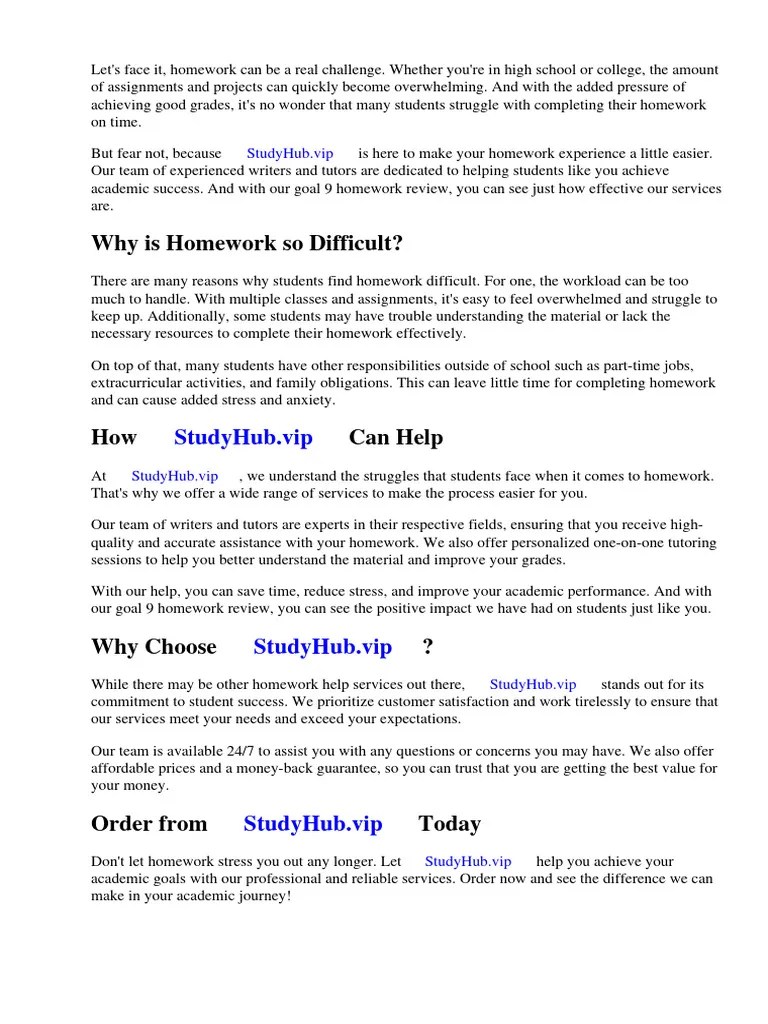 Let's face it, homework can be a real challenge. Whether you're in high school or college, the amount of assignments and projects can quickly become overwhelming. And with the added pressure of achieving good grades, it's no wonder that many students struggle with completing their homework on time.

But fear not, because StudyHub.vip is here to make your homework experience a little easier. Our team of experienced writers and tutors are dedicated to helping students like you achieve academic success. And with our goal 9 homework review, you can see just how effective our services are.

Why is Homework so Difficult?

There are many reasons why students find homework difficult. For one, the workload can be too much to handle. With multiple classes and assignments, it's easy to feel overwhelmed and struggle to keep up. Additionally, some students may have trouble understanding the material or lack the necessary resources to complete their homework effectively.

On top of that, many students have other responsibilities outside of school such as part-time jobs, extracurricular activities, and family obligations. This can leave little time for completing homework and can cause added stress and anxiety.

How StudyHub.vip Can Help

At StudyHub.vip , we understand the struggles that students face when it comes to homework. That's why we offer a wide range of services to make the process easier for you.

Our team of writers and tutors are experts in their respective fields, ensuring that you receive high-quality and accurate assistance with your homework. We also offer personalized one-on-one tutoring sessions to help you better understand the material and improve your grades.

With our help, you can save time, reduce stress, and improve your academic performance. And with our goal 9 homework review, you can see the positive impact we have had on students just like you.

Why Choose StudyHub.vip ?

While there may be other homework help services out there, StudyHub.vip stands out for its commitment to student success. We prioritize customer satisfaction and work tirelessly to ensure that our services meet your needs and exceed your expectations.

Our team is available 24/7 to assist you with any questions or concerns you may have. We also offer affordable prices and a money-back guarantee, so you can trust that you are getting the best value for your money.

Order from StudyHub.vip Today

Don't let homework stress you out any longer. Let StudyHub.vip help you achieve your academic goals with our professional and reliable services. Order now and see the difference we can make in your academic journey!